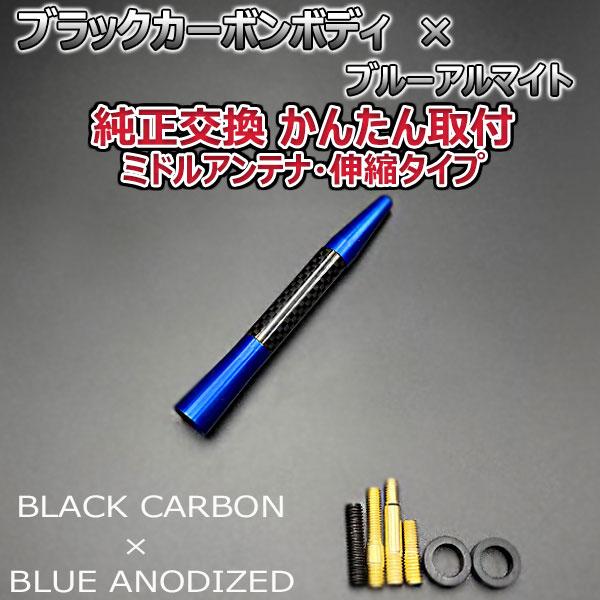 ブラックカーボンボディ ×
ブルーアルマイト
純正交換 かんたん取付
ミドルアンテナ・伸縮タイプ

BLACK CARBON
×
BLUE ANODIZED